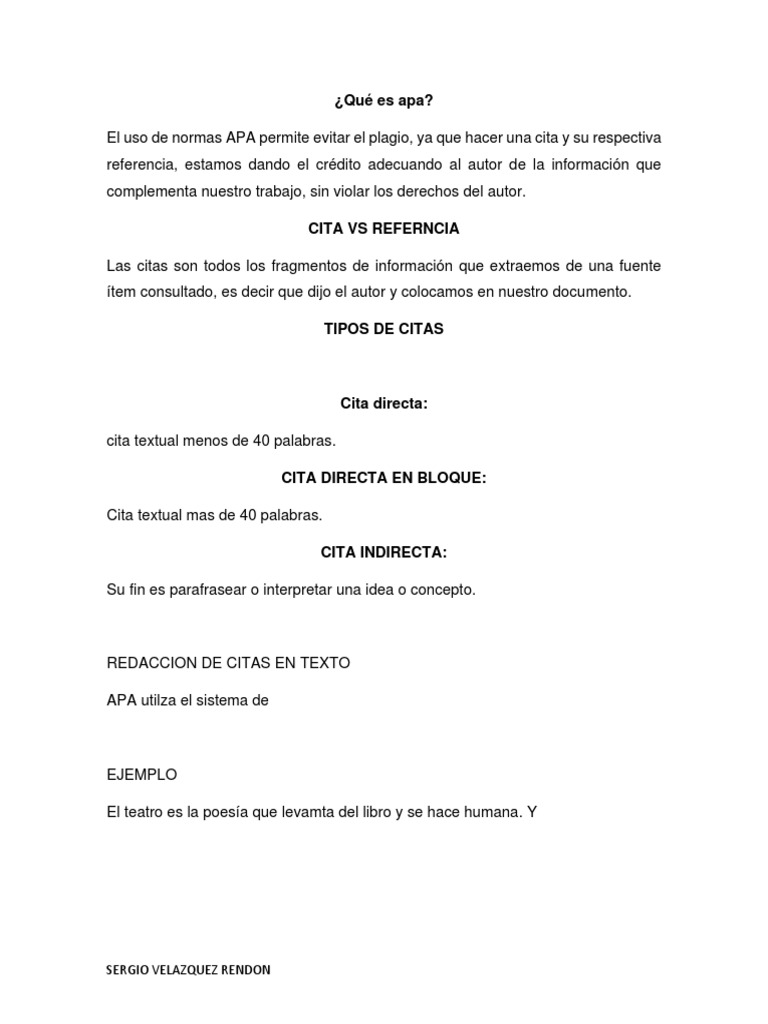 ¿Qué es apa?

El uso de normas APA permite evitar el plagio, ya que hacer una cita y su respectiva referencia, estamos dando el crédito adecuando al autor de la información que complementa nuestro trabajo, sin violar los derechos del autor.

CITA VS REFERNCIA

Las citas son todos los fragmentos de información que extraemos de una fuente ítem consultado, es decir que dijo el autor y colocamos en nuestro documento.

TIPOS DE CITAS

Cita directa:

cita textual menos de 40 palabras.

CITA DIRECTA EN BLOQUE:

Cita textual mas de 40 palabras.

CITA INDIRECTA:

Su fin es parafrasear o interpretar una idea o concepto.

REDACCION DE CITAS EN TEXTO

APA utilza el sistema de

EJEMPLO

El teatro es la poesía que levamta del libro y se hace humana. Y

SERGIO VELAZQUEZ RENDON